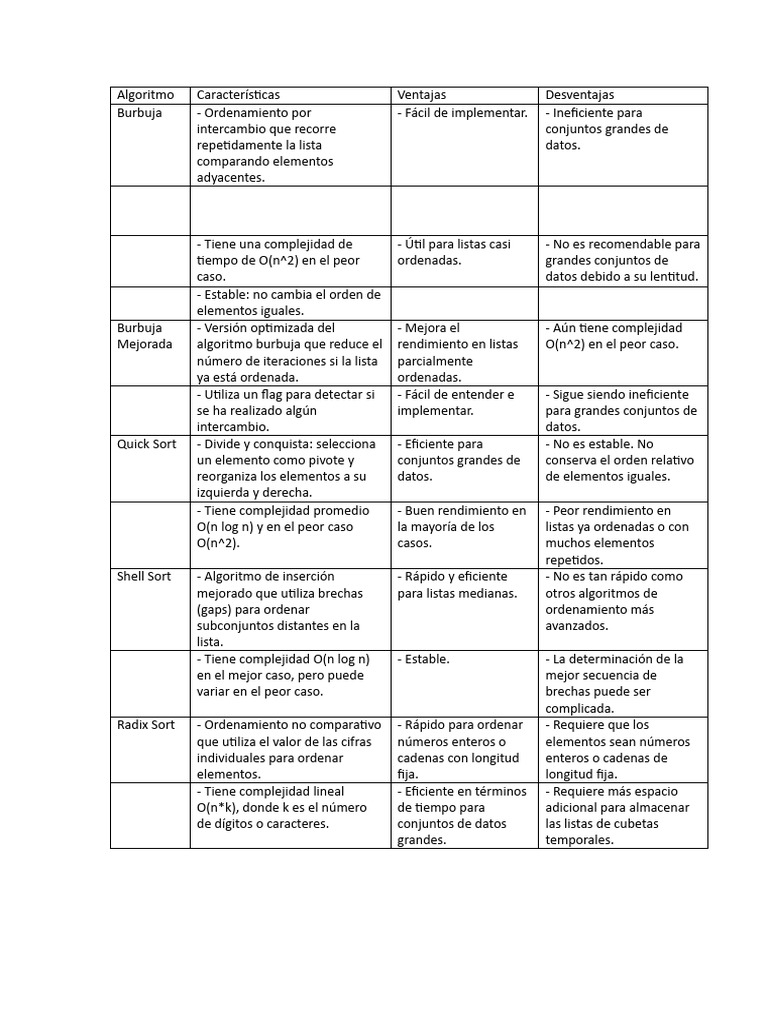 | Algoritmo | Características | Ventajas | Desventajas |
|---|---|---|---|
| Burbuja | - Ordenamiento por intercambio que recorre repetidamente la lista comparando elementos adyacentes. | - Fácil de implementar. | - Ineficiente para conjuntos grandes de datos. |
| | | | |
| | - Tiene una complejidad de tiempo de O(n^2) en el peor caso. | - Útil para listas casi ordenadas. | - No es recomendable para grandes conjuntos de datos debido a su lentitud. |
| | - Estable: no cambia el orden de elementos iguales. | | |
| Burbuja Mejorada | - Versión optimizada del algoritmo burbuja que reduce el número de iteraciones si la lista ya está ordenada. | - Mejora el rendimiento en listas parcialmente ordenadas. | - Aún tiene complejidad O(n^2) en el peor caso. |
| | - Utiliza un flag para detectar si se ha realizado algún intercambio. | - Fácil de entender e implementar. | - Sigue siendo ineficiente para grandes conjuntos de datos. |
| Quick Sort | - Divide y conquista: selecciona un elemento como pivote y reorganiza los elementos a su izquierda y derecha. | - Eficiente para conjuntos grandes de datos. | - No es estable. No conserva el orden relativo de elementos iguales. |
| | - Tiene complejidad promedio O(n log n) y en el peor caso O(n^2). | - Buen rendimiento en la mayoría de los casos. | - Peor rendimiento en listas ya ordenadas o con muchos elementos repetidos. |
| Shell Sort | - Algoritmo de inserción mejorado que utiliza brechas (gaps) para ordenar subconjuntos distantes en la lista. | - Rápido y eficiente para listas medianas. | - No es tan rápido como otros algoritmos de ordenamiento más avanzados. |
| | - Tiene complejidad O(n log n) en el mejor caso, pero puede variar en el peor caso. | - Estable. | - La determinación de la mejor secuencia de brechas puede ser complicada. |
| Radix Sort | - Ordenamiento no comparativo que utiliza el valor de las cifras individuales para ordenar elementos. | - Rápido para ordenar números enteros o cadenas con longitud fija. | - Requiere que los elementos sean números enteros o cadenas de longitud fija. |
| | - Tiene complejidad lineal O(n*k), donde k es el número de dígitos o caracteres. | - Eficiente en términos de tiempo para conjuntos de datos grandes. | - Requiere más espacio adicional para almacenar las listas de cubetas temporales. |